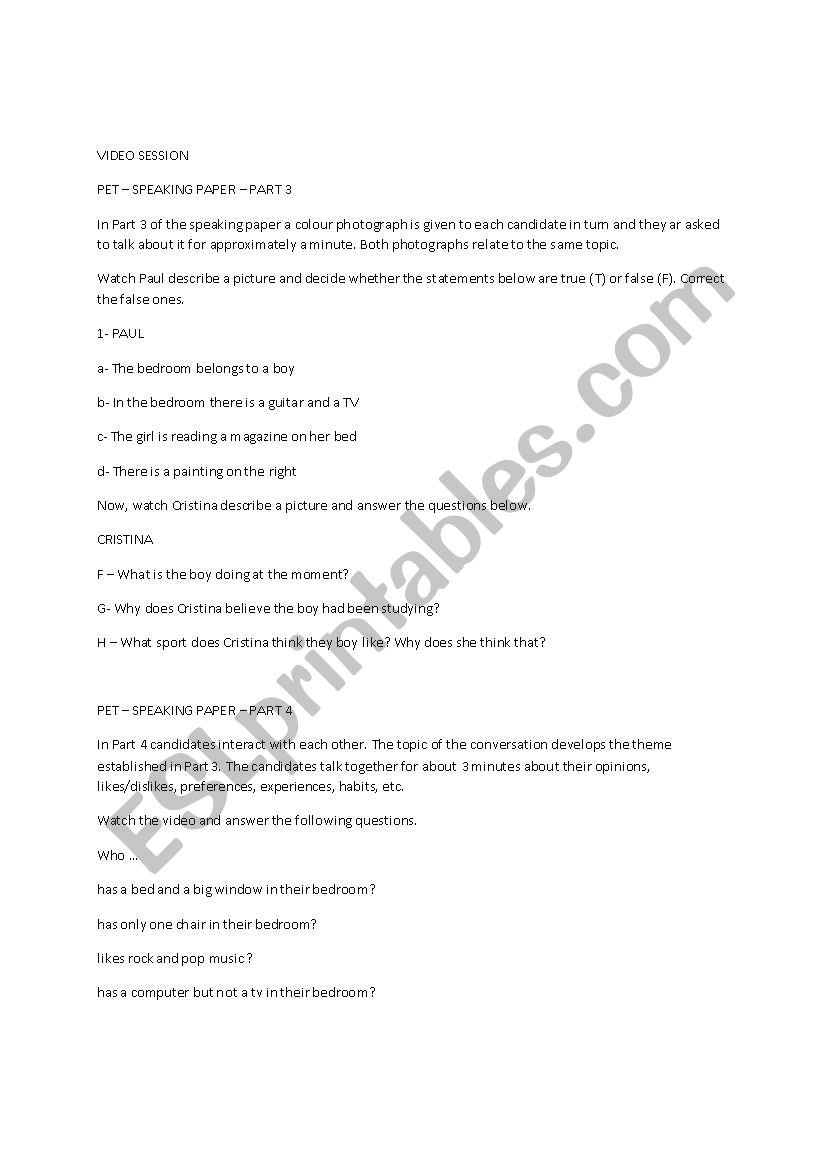 VIDEO SESSION

PET – SPEAKING PAPER – PART 3

In Part 3 of the speaking paper a colour photograph is given to each candidate in turn and they ar asked to talk about it for approximately a minute. Both photographs relate to the same topic.

Watch Paul describe a picture and decide whether the statements below are true (T) or false (F). Correct the false ones.

1- PAUL

a- The bedroom belongs to a boy

b- In the bedroom there is a guitar and a TV

c- The girl is reading a magazine on her bed

d- There is a painting on the right

Now, watch Cristina describe a picture and answer the questions below.

CRISTINA

F – What is the boy doing at the moment?

G- Why does Cristina believe the boy had been studying?

H – What sport does Cristina think they boy like? Why does she think that?

PET – SPEAKING PAPER – PART 4

In Part 4 candidates interact with each other. The topic of the conversation develops the theme established in Part 3. The candidates talk together for about 3 minutes about their opinions, likes/dislikes, preferences, experiences, habits, etc.

Watch the video and answer the following questions.

Who ...

has a bed and a big window in their bedroom?

has only one chair in their bedroom?

likes rock and pop music?

has a computer but not a tv in their bedroom?

ESLprintables.com